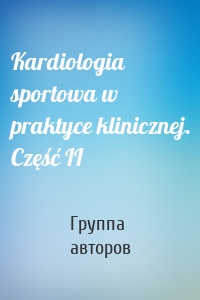 Kardiologia sportowa w praktyce klinicznej. Część II

Группа авторов